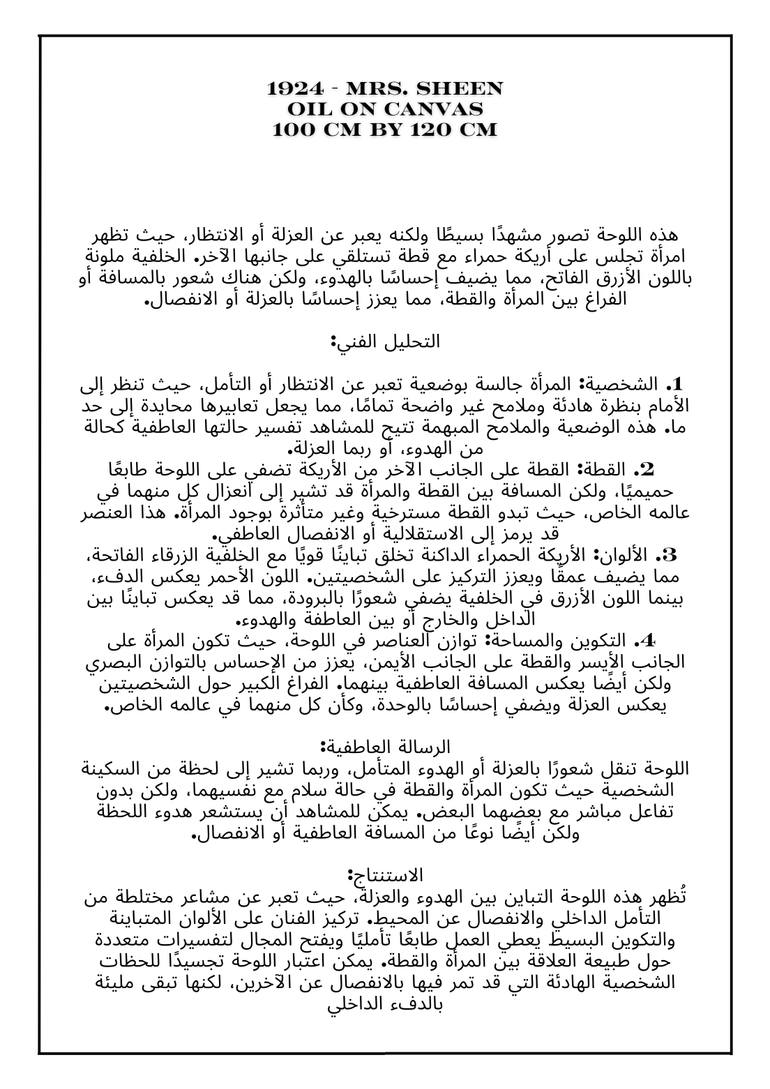 1924 - MRS. SHEEN
OIL ON CANVAS
100 CM BY 120 CM

هذه اللوحة تصور مشهدًا بسيطًا ولكنه يعبر عن العزلة أو الانتظار، حيث تظهر امرأة تجلس على أريكة حمراء مع قطة تستلقي على جانبها الآخر. الخلفية ملونة باللون الأزرق الفاتح، مما يضيف إحساسًا بالهدوء، ولكن هناك شعور بالمسافة أو الفراغ بين المرأة والقطة، مما يعزز إحساسًا بالعزلة أو الانفصال.

التحليل الفني:

1. الشخصية: المرأة جالسة بوضعية تعبر عن الانتظار أو التأمل، حيث تنظر إلى الأمام بنظرة هادئة وملامح غير واضحة تمامًا، مما يجعل تعابيرها محايدة إلى حد ما. هذه الوضعية والملامح المبهمة تتيح للمشاهد تفسير حالتها العاطفية كحالة من الهدوء، أو ربما العزلة.

2. القطة: القطة على الجانب الآخر من الأريكة تضفي على اللوحة طابعًا حميميًا، ولكن المسافة بين القطة والمرأة قد تشير إلى انعزال كل منهما في عالمه الخاص، حيث تبدو القطة مسترخية وغير متأثرة بوجود المرأة. هذا العنصر قد يرمز إلى الاستقلالية أو الانفصال العاطفي.

3. الألوان: الأريكة الحمراء الداكنة تخلق تباينًا قويًا مع الخلفية الزرقاء الفاتحة، مما يضيف عمقًا ويعزز التركيز على الشخصيتين. اللون الأحمر يعكس الدفء، بينما اللون الأزرق في الخلفية يضفي شعورًا بالبرودة، مما قد يعكس تباينًا بين الداخل والخارج أو بين العاطفة والهدوء.

4. التكوين والمساحة: توازن العناصر في اللوحة، حيث تكون المرأة على الجانب الأيسر والقطة على الجانب الأيمن، يعزز من الإحساس بالتوازن البصري ولكن أيضًا يعكس المسافة العاطفية بينهما. الفراغ الكبير حول الشخصيتين يعكس العزلة ويضفي إحساسًا بالوحدة، وكأن كل منهما في عالمه الخاص.

الرسالة العاطفية:
اللوحة تنقل شعورًا بالعزلة أو الهدوء المتأمل، وربما تشير إلى لحظة من السكينة الشخصية حيث تكون المرأة والقطة في حالة سلام مع نفسيهما، ولكن بدون تفاعل مباشر مع بعضهما البعض. يمكن للمشاهد أن يستشعر هدوء اللحظة ولكن أيضًا نوعًا من المسافة العاطفية أو الانفصال.

الاستنتاج:
تُظهر هذه اللوحة التباين بين الهدوء والعزلة، حيث تعبر عن مشاعر مختلطة من التأمل الداخلي والانفصال عن المحيط. تركيز الفنان على الألوان المتباينة والتكوين البسيط يعطي العمل طابعًا تأمليًا ويفتح المجال لتفسيرات متعددة حول طبيعة العلاقة بين المرأة والقطة. يمكن اعتبار اللوحة تجسيدًا للحظات الشخصية الهادئة التي قد تمر فيها بالانفصال عن الآخرين، لكنها تبقى مليئة بالدفء الداخلي